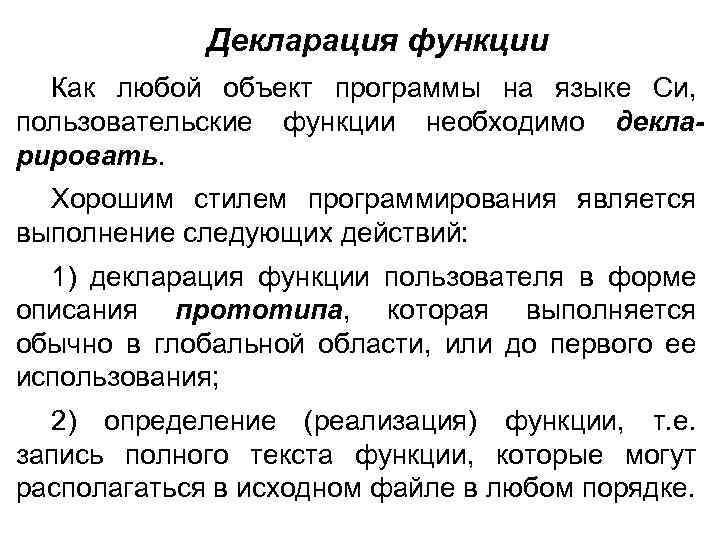 Декларация функции

Как любой объект программы на языке Си, пользовательские функции необходимо декларировать.

Хорошим стилем программирования является выполнение следующих действий:

1) декларация функции пользователя в форме описания прототипа, которая выполняется обычно в глобальной области, или до первого ее использования;

2) определение (реализация) функции, т.е. запись полного текста функции, которые могут располагаться в исходном файле в любом порядке.